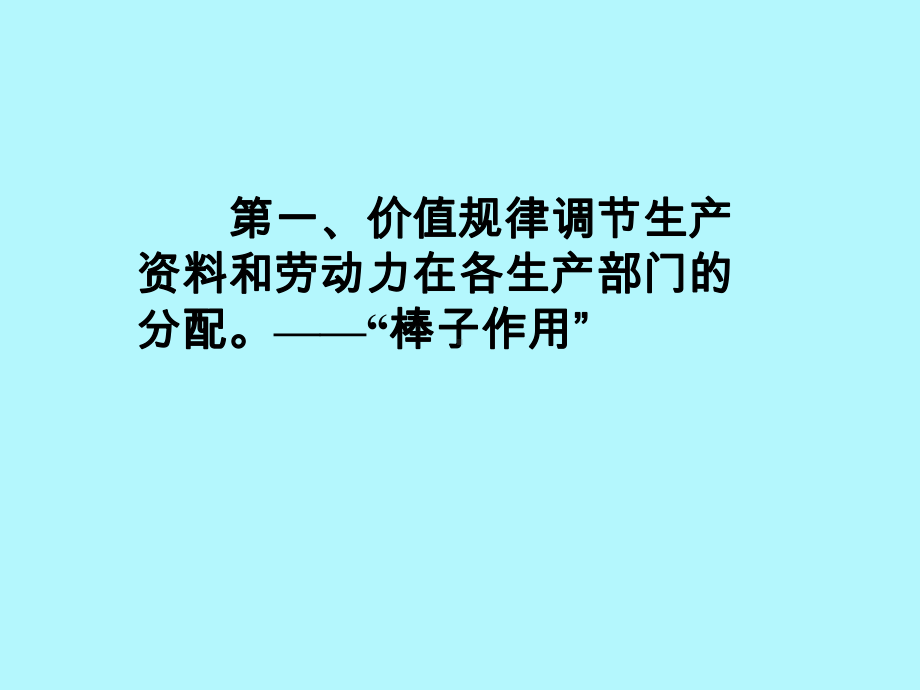 第一、价值规律调节生产资料和劳动力在各生产部门的分配。——“棒子作用”